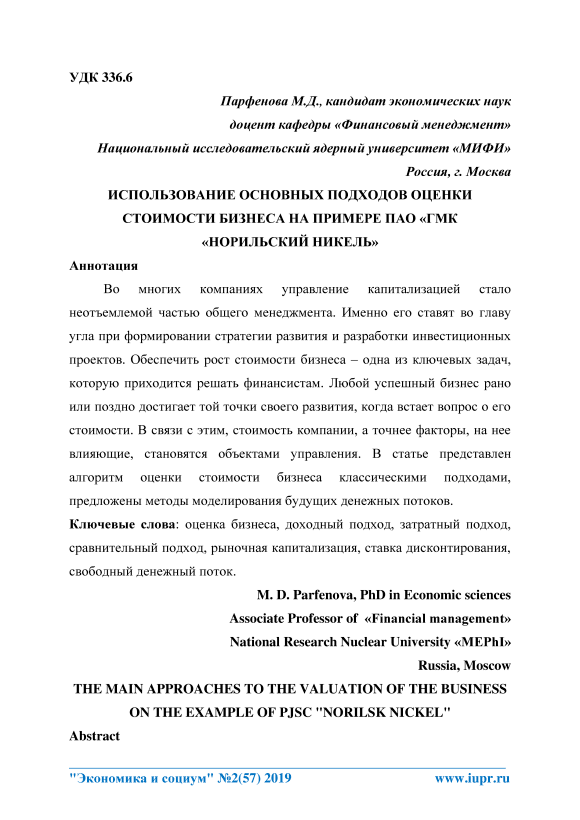 УДК 336.6

Парфенова М.Д., кандидат экономических наук

доцент кафедры «Финансовый менеджмент»

Национальный исследовательский ядерный университет «МИФИ»

Россия, г. Москва

ИСПОЛЬЗОВАНИЕ ОСНОВНЫХ ПОДХОДОВ ОЦЕНКИ СТОИМОСТИ БИЗНЕСА НА ПРИМЕРЕ ПАО «ГМК «НОРИЛЬСКИЙ НИКЕЛЬ»

Аннотация

Во многих компаниях управление капитализацией стало неотъемлемой частью общего менеджмента. Именно его ставят во главу угла при формировании стратегии развития и разработки инвестиционных проектов. Обеспечить рост стоимости бизнеса – одна из ключевых задач, которую приходится решать финансистам. Любой успешный бизнес рано или поздно достигает той точки своего развития, когда встает вопрос о его стоимости. В связи с этим, стоимость компании, а точнее факторы, на нее влияющие, становятся объектами управления. В статье представлен алгоритм оценки стоимости бизнеса классическими подходами, предложены методы моделирования будущих денежных потоков.

Ключевые слова: оценка бизнеса, доходный подход, затратный подход, сравнительный подход, рыночная капитализация, ставка дисконтирования, свободный денежный поток.

M. D. Parfenova, PhD in Economic sciences

Associate Professor of «Financial management»

National Research Nuclear University «MEPhI»

Russia, Moscow

THE MAIN APPROACHES TO THE VALUATION OF THE BUSINESS ON THE EXAMPLE OF PJSC "NORILSK NICKEL"

Abstract

"Экономика и социум" №2(57) 2019 www.iupr.ru